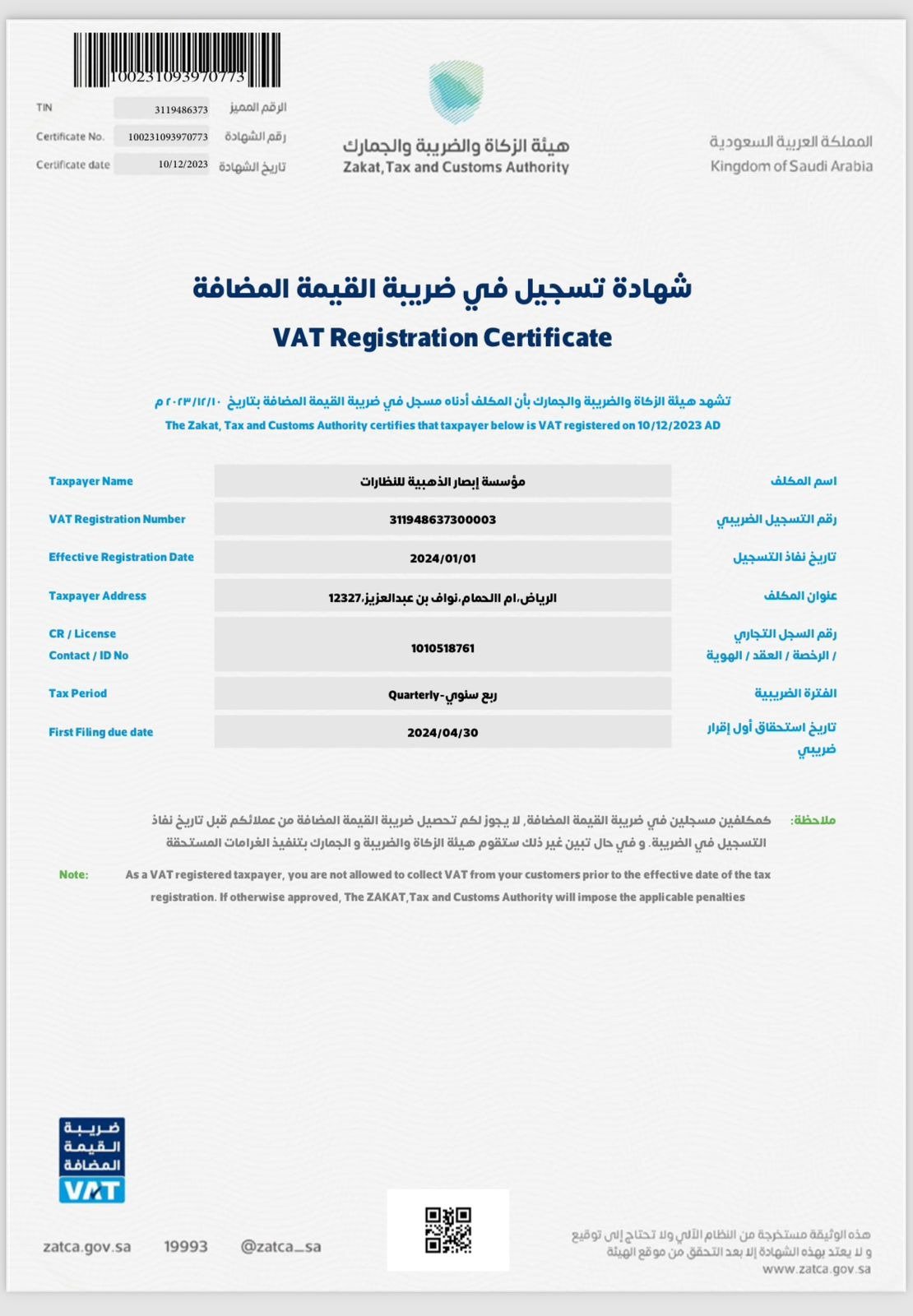 100231093970773

TIN 3119486373 الرقم المميز
Certificate No. 100231093970773 رقم الشهادة
Certificate date 10/12/2023 تاريخ الشهادة

هيئة الزكاة والضريبة والجمارك
Zakat, Tax and Customs Authority

المملكة العربية السعودية
Kingdom of Saudi Arabia

شهادة تسجيل في ضريبة القيمة المضافة
VAT Registration Certificate

تشهد هيئة الزكاة والضريبة والجمارك بأن المكلف أدناه مسجل في ضريبة القيمة المضافة بتاريخ ٢٠٢٣/١٢/١٠ م
The Zakat, Tax and Customs Authority certifies that taxpayer below is VAT registered on 10/12/2023 AD

| Taxpayer Name | مؤسسة إبصار الذهبية للنظارات | اسم المكلف |
|---|---|---|
| VAT Registration Number | 311948637300003 | رقم التسجيل الضريبي |
| Effective Registration Date | 2024/01/01 | تاريخ نفاذ التسجيل |
| Taxpayer Address | الرياض،ام الحمام،نواف بن عبدالعزيز،12327 | عنوان المكلف |
| CR / License Contact / ID No | 1010518761 | رقم السجل التجاري / الرخصة / العقد / الهوية |
| Tax Period | Quarterly-ربع سنوي | الفترة الضريبية |
| First Filing due date | 2024/04/30 | تاريخ استحقاق أول إقرار ضريبي |

ملاحظة: كمكلفين مسجلين في ضريبة القيمة المضافة, لا يجوز لكم تحصيل ضريبة القيمة المضافة من عملائكم قبل تاريخ نفاذ التسجيل في الضريبة. و في حال تبين غير ذلك ستقوم هيئة الزكاة والضريبة و الجمارك بتنفيذ الغرامات المستحقة

Note: As a VAT registered taxpayer, you are not allowed to collect VAT from your customers prior to the effective date of the tax registration. If otherwise approved, The ZAKAT,Tax and Customs Authority will impose the applicable penalties

ضريبة القيمة المضافة
VAT

zatca.gov.sa 19993 @zatca_sa

هذه الوثيقة مستخرجة من النظام الآلي ولا تحتاج إلى توقيع
و لا يعتد بهذه الشهادة إلا بعد التحقق من موقع الهيئة
www.zatca.gov.sa